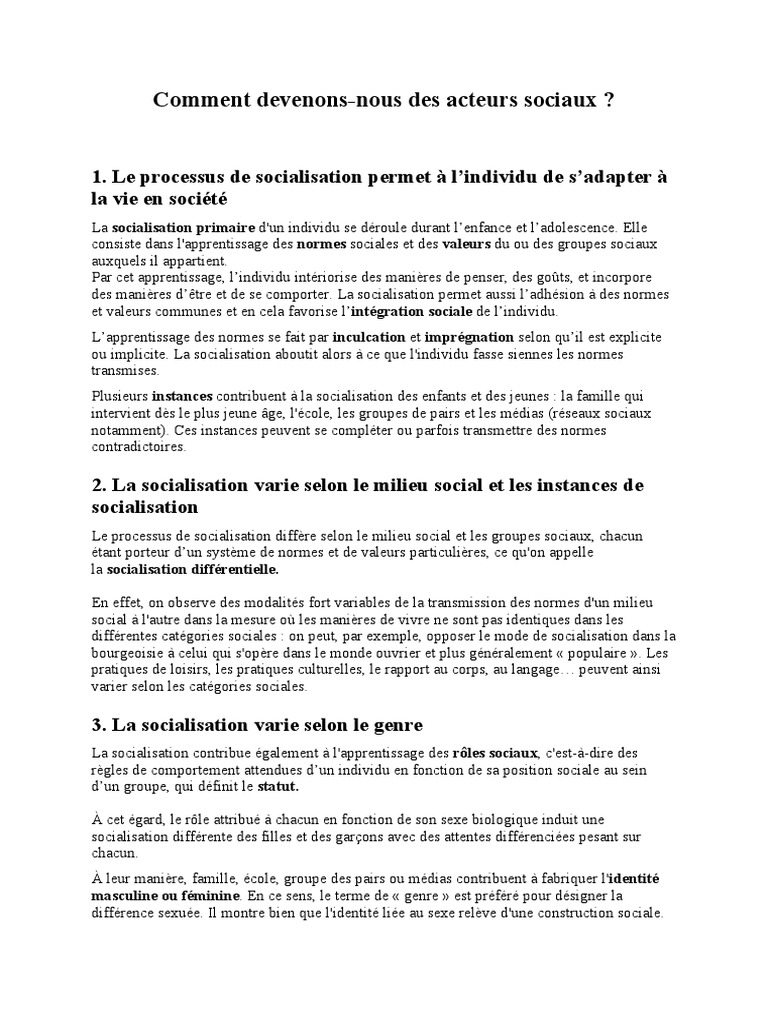 Comment devenons-nous des acteurs sociaux ?

1. Le processus de socialisation permet à l'individu de s'adapter à la vie en société

La socialisation primaire d'un individu se déroule durant l'enfance et l'adolescence. Elle consiste dans l'apprentissage des normes sociales et des valeurs du ou des groupes sociaux auxquels il appartient.
Par cet apprentissage, l'individu intériorise des manières de penser, des goûts, et incorpore des manières d'être et de se comporter. La socialisation permet aussi l'adhésion à des normes et valeurs communes et en cela favorise l'intégration sociale de l'individu.

L'apprentissage des normes se fait par inculcation et imprégnation selon qu'il est explicite ou implicite. La socialisation aboutit alors à ce que l'individu fasse siennes les normes transmises.

Plusieurs instances contribuent à la socialisation des enfants et des jeunes : la famille qui intervient dès le plus jeune âge, l'école, les groupes de pairs et les médias (réseaux sociaux notamment). Ces instances peuvent se compléter ou parfois transmettre des normes contradictoires.

2. La socialisation varie selon le milieu social et les instances de socialisation

Le processus de socialisation diffère selon le milieu social et les groupes sociaux, chacun étant porteur d'un système de normes et de valeurs particulières, ce qu'on appelle la socialisation différentielle.

En effet, on observe des modalités fort variables de la transmission des normes d'un milieu social à l'autre dans la mesure où les manières de vivre ne sont pas identiques dans les différentes catégories sociales : on peut, par exemple, opposer le mode de socialisation dans la bourgeoisie à celui qui s'opère dans le monde ouvrier et plus généralement « populaire ». Les pratiques de loisirs, les pratiques culturelles, le rapport au corps, au langage… peuvent ainsi varier selon les catégories sociales.

3. La socialisation varie selon le genre

La socialisation contribue également à l'apprentissage des rôles sociaux, c'est-à-dire des règles de comportement attendues d'un individu en fonction de sa position sociale au sein d'un groupe, qui définit le statut.

À cet égard, le rôle attribué à chacun en fonction de son sexe biologique induit une socialisation différente des filles et des garçons avec des attentes différenciées pesant sur chacun.

À leur manière, famille, école, groupe des pairs ou médias contribuent à fabriquer l'identité masculine ou féminine. En ce sens, le terme de « genre » est préféré pour désigner la différence sexuée. Il montre bien que l'identité liée au sexe relève d'une construction sociale.